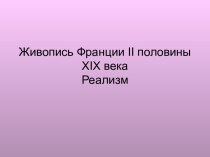 Живопись Франции II половины XIX века
Реализм